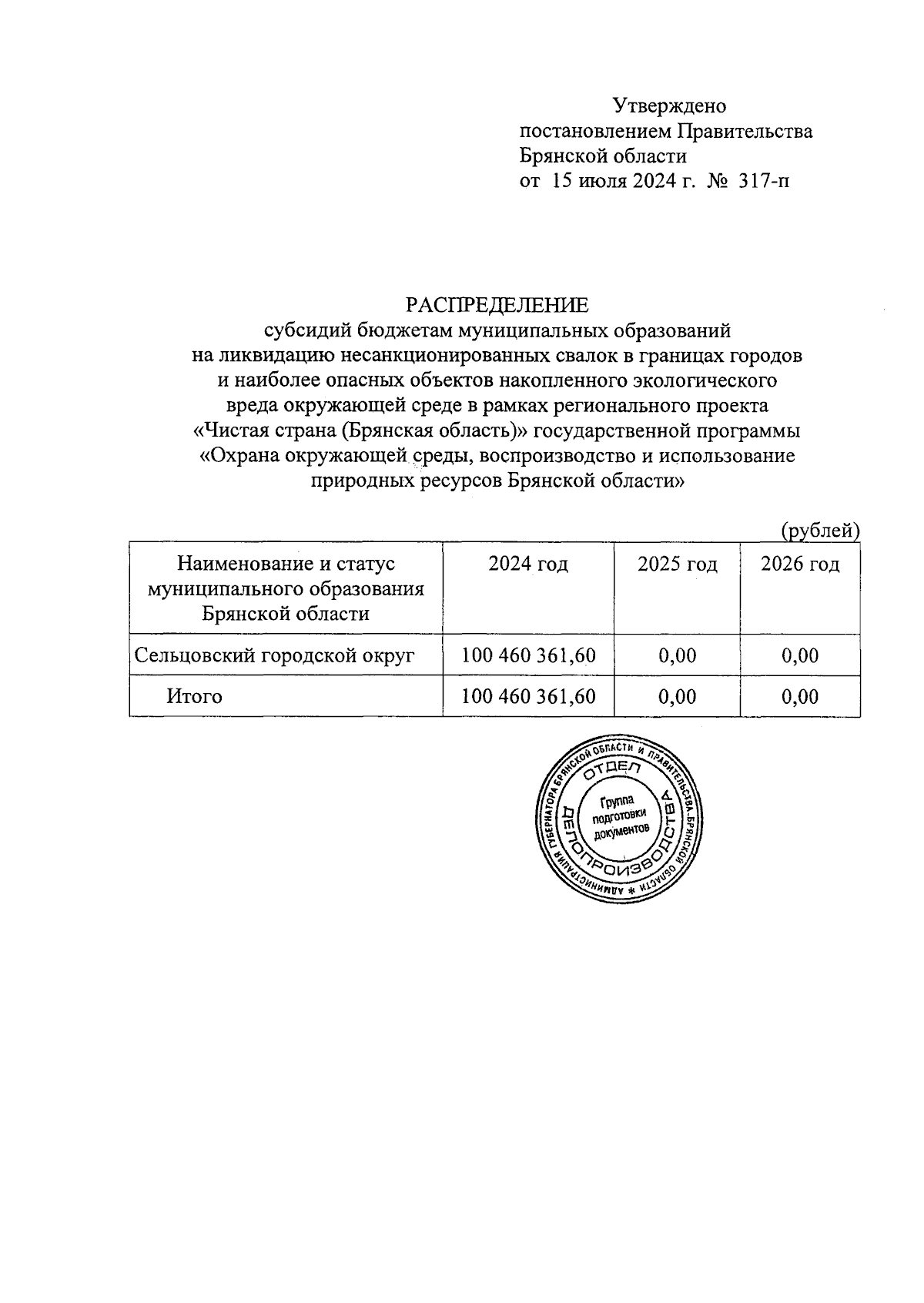 Утверждено
постановлением Правительства
Брянской области
от 15 июля 2024 г. № 317-п

РАСПРЕДЕЛЕНИЕ
субсидий бюджетам муниципальных образований
на ликвидацию несанкционированных свалок в границах городов
и наиболее опасных объектов накопленного экологического
вреда окружающей среде в рамках регионального проекта
«Чистая страна (Брянская область)» государственной программы
«Охрана окружающей среды, воспроизводство и использование
природных ресурсов Брянской области»

(рублей)

| Наименование и статус муниципального образования Брянской области | 2024 год | 2025 год | 2026 год |
|---|---|---|---|
| Сельцовский городской округ | 100 460 361,60 | 0,00 | 0,00 |
| Итого | 100 460 361,60 | 0,00 | 0,00 |

АДМИНИСТРАЦИЯ ГУБЕРНАТОРА БРЯНСКОЙ ОБЛАСТИ И ПРАВИТЕЛЬСТВА БРЯНСКОЙ ОБЛАСТИ * ОТДЕЛ ДЕЛОПРОИЗВОДСТВА Группа подготовки документов